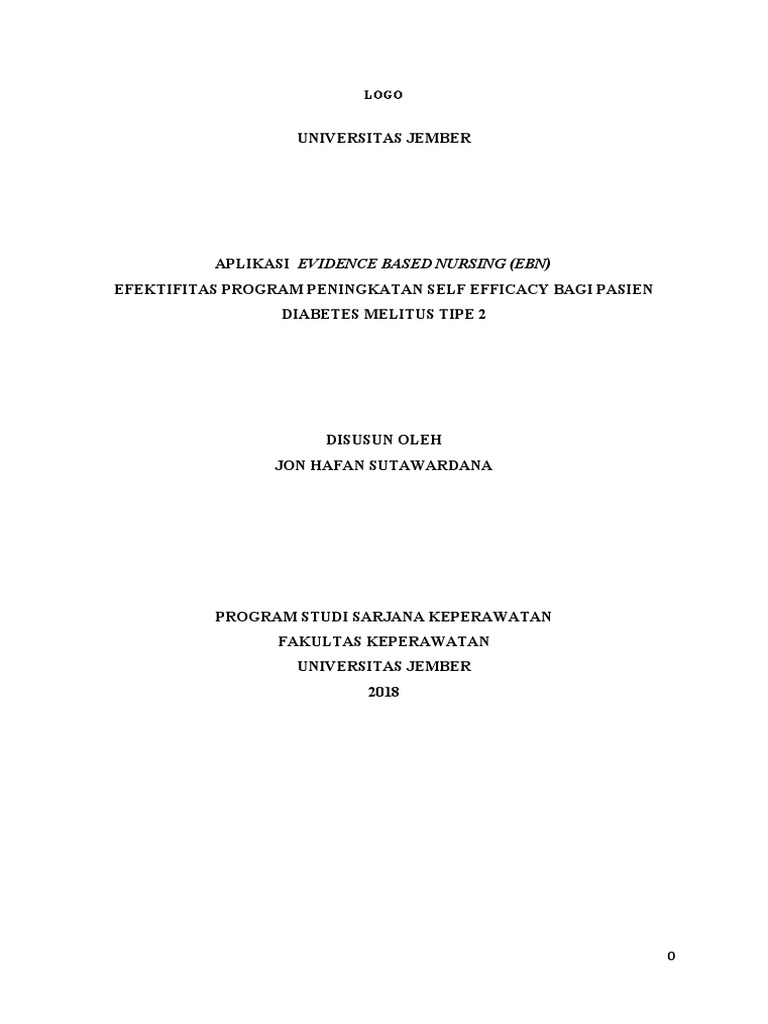 LOGO

UNIVERSITAS JEMBER

APLIKASI EVIDENCE BASED NURSING (EBN)
EFEKTIFITAS PROGRAM PENINGKATAN SELF EFFICACY BAGI PASIEN DIABETES MELITUS TIPE 2

DISUSUN OLEH
JON HAFAN SUTAWARDANA

PROGRAM STUDI SARJANA KEPERAWATAN
FAKULTAS KEPERAWATAN
UNIVERSITAS JEMBER
2018

0